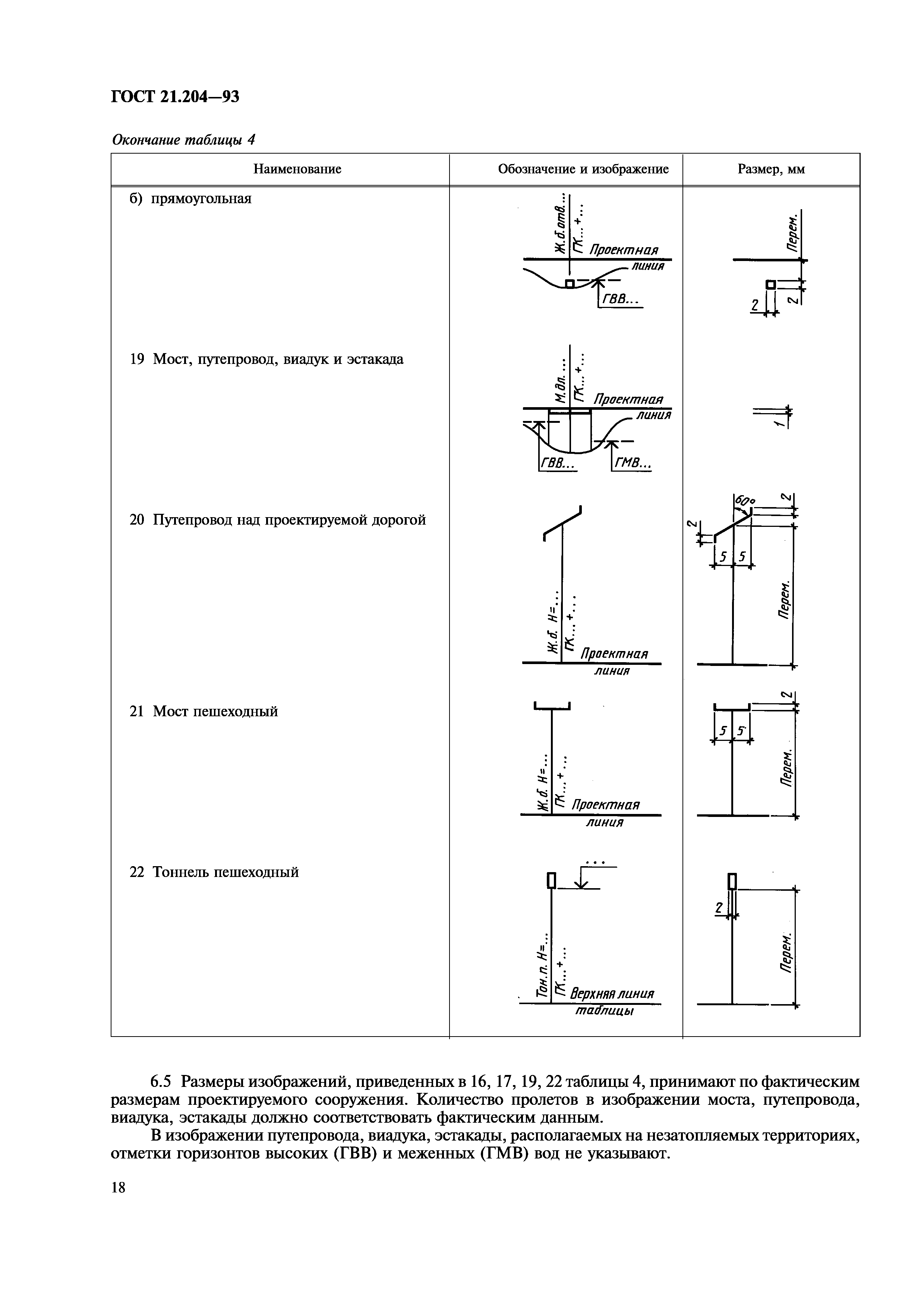 ГОСТ 21.204—93

Окончание таблицы 4

| Наименование | Обозначение и изображение | Размер, мм |
|---|---|---|
| б) прямоугольная | Ж.б.отв... ПК...+... Проектная линия ГВВ... | Перем. 2 2 |
| 19 Мост, путепровод, виадук и эстакада | М.дл... ПК...+... Проектная линия ГВВ... ГМВ... | 1 |
| 20 Путепровод над проектируемой дорогой | Ж.б. Н=... ПК...+... Проектная линия | 60° 2 2 5 5 Перем. |
| 21 Мост пешеходный | Ж.б. Н=... ПК...+... Проектная линия | 2 5 5 Перем. |
| 22 Тоннель пешеходный | ... Тон.п. Н=... ПК...+... Верхняя линия таблицы | 2 Перем. |

6.5 Размеры изображений, приведенных в 16, 17, 19, 22 таблицы 4, принимают по фактическим размерам проектируемого сооружения. Количество пролетов в изображении моста, путепровода, виадука, эстакады должно соответствовать фактическим данным.

В изображении путепровода, виадука, эстакады, располагаемых на незатопляемых территориях, отметки горизонтов высоких (ГВВ) и меженных (ГМВ) вод не указывают.

18